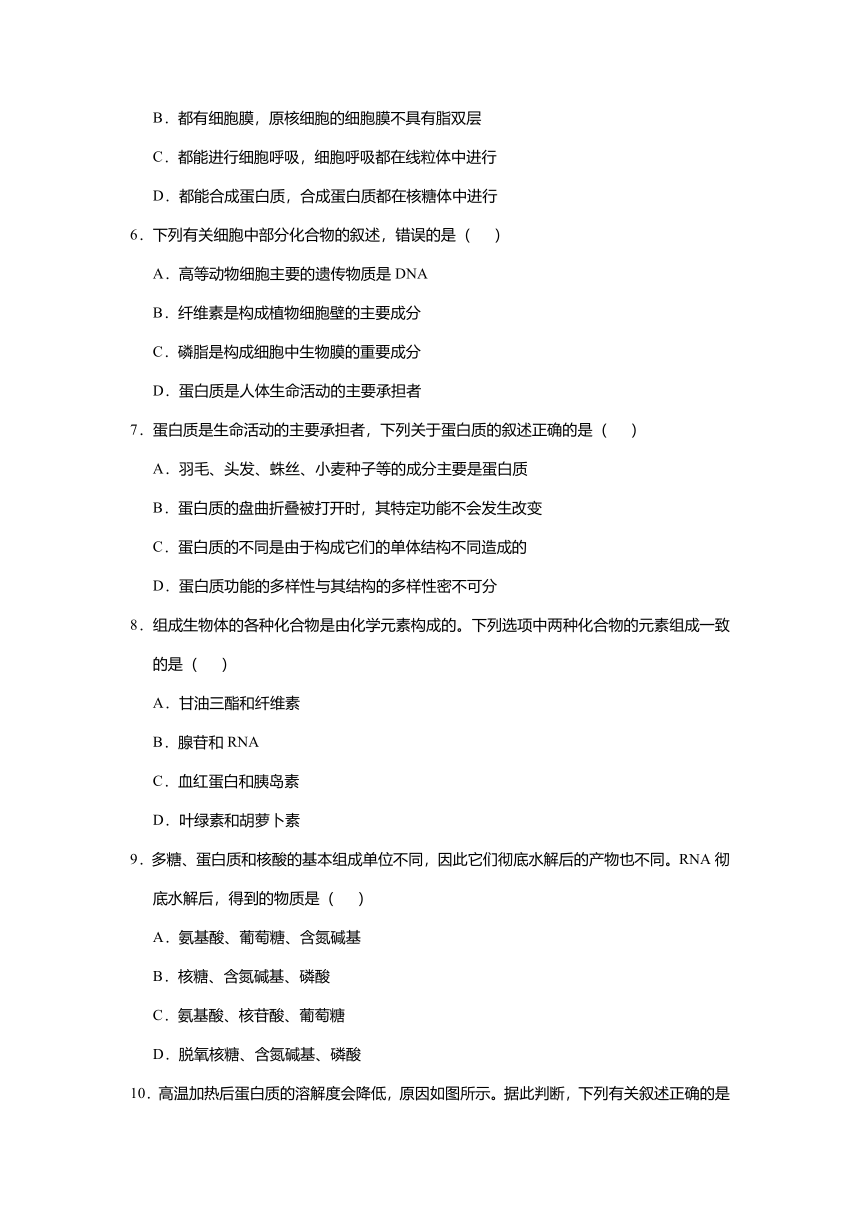 B．都有细胞膜，原核细胞的细胞膜不具有脂双层

C．都能进行细胞呼吸，细胞呼吸都在线粒体中进行

D．都能合成蛋白质，合成蛋白质都在核糖体中进行

6．下列有关细胞中部分化合物的叙述，错误的是（　　）

A．高等动物细胞主要的遗传物质是 DNA

B．纤维素是构成植物细胞壁的主要成分

C．磷脂是构成细胞中生物膜的重要成分

D．蛋白质是人体生命活动的主要承担者

7．蛋白质是生命活动的主要承担者，下列关于蛋白质的叙述正确的是（　　）

A．羽毛、头发、蛛丝、小麦种子等的成分主要是蛋白质

B．蛋白质的盘曲折叠被打开时，其特定功能不会发生改变

C．蛋白质的不同是由于构成它们的单体结构不同造成的

D．蛋白质功能的多样性与其结构的多样性密不可分

8．组成生物体的各种化合物是由化学元素构成的。下列选项中两种化合物的元素组成一致的是（　　）

A．甘油三酯和纤维素

B．腺苷和 RNA

C．血红蛋白和胰岛素

D．叶绿素和胡萝卜素

9．多糖、蛋白质和核酸的基本组成单位不同，因此它们彻底水解后的产物也不同。RNA 彻底水解后，得到的物质是（　　）

A．氨基酸、葡萄糖、含氮碱基

B．核糖、含氮碱基、磷酸

C．氨基酸、核苷酸、葡萄糖

D．脱氧核糖、含氮碱基、磷酸

10．高温加热后蛋白质的溶解度会降低，原因如图所示。据此判断，下列有关叙述正确的是